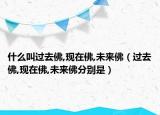 什么叫过去佛,现在佛,未来佛（过去佛,现在佛,未来佛分别是）